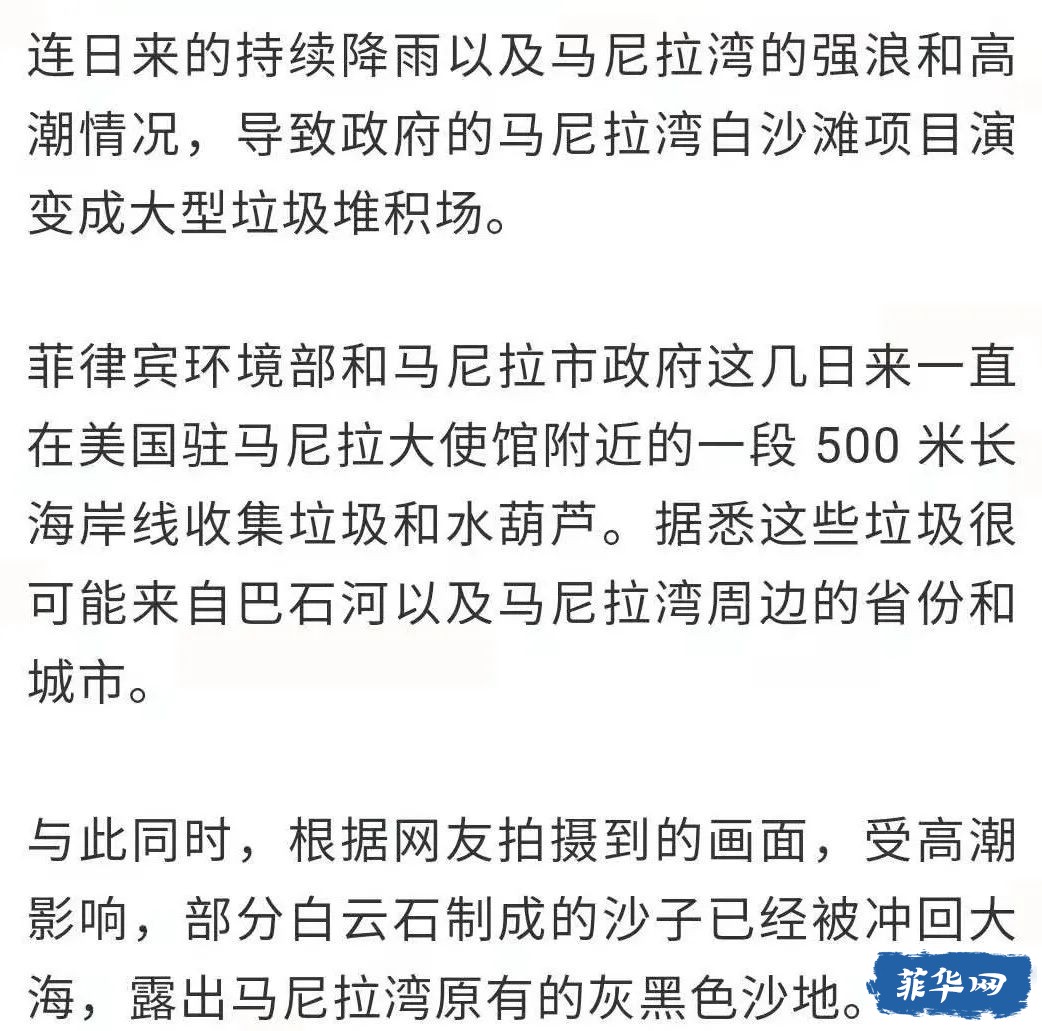 连日来的持续降雨以及马尼拉湾的强浪和高潮情况，导致政府的马尼拉湾白沙滩项目演变成大型垃圾堆积场。

菲律宾环境部和马尼拉市政府这几日来一直在美国驻马尼拉大使馆附近的一段 500 米长海岸线收集垃圾和水葫芦。据悉这些垃圾很可能来自巴石河以及马尼拉湾周边的省份和城市。

与此同时，根据网友拍摄到的画面，受高潮影响，部分白云石制成的沙子已经被冲回大海，露出马尼拉湾原有的灰黑色沙地。

菲华网